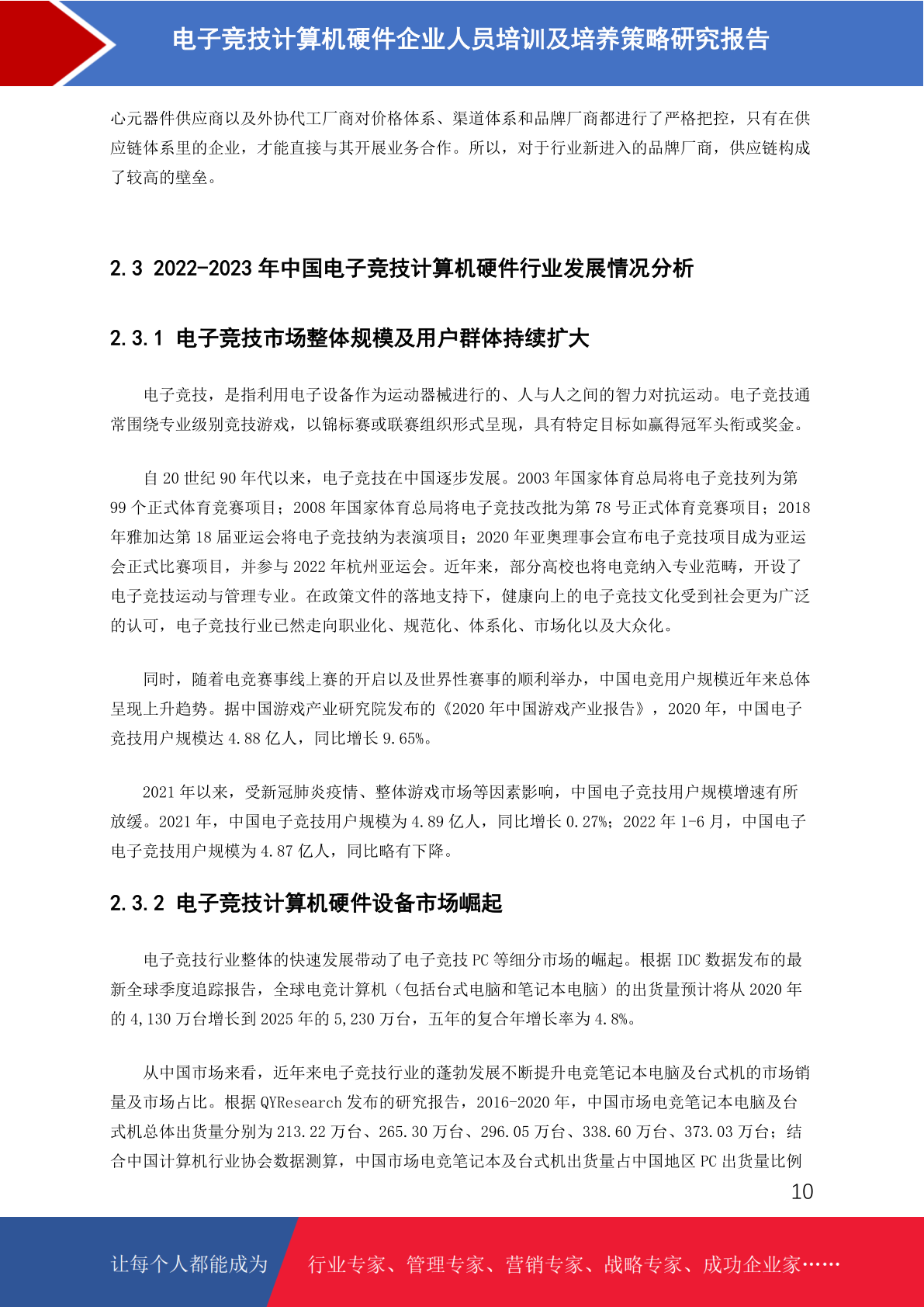 电子竞技计算机硬件企业人员培训及培养策略研究报告

心元器件供应商以及外协代工厂商对价格体系、渠道体系和品牌厂商都进行了严格把控，只有在供应链体系里的企业，才能直接与其开展业务合作。所以，对于行业新进入的品牌厂商，供应链构成了较高的壁垒。

2.3 2022-2023 年中国电子竞技计算机硬件行业发展情况分析

2.3.1 电子竞技市场整体规模及用户群体持续扩大

电子竞技，是指利用电子设备作为运动器械进行的、人与人之间的智力对抗运动。电子竞技通常围绕专业级别竞技游戏，以锦标赛或联赛组织形式呈现，具有特定目标如赢得冠军头衔或奖金。

自 20 世纪 90 年代以来，电子竞技在中国逐步发展。2003 年国家体育总局将电子竞技列为第 99 个正式体育竞赛项目；2008 年国家体育总局将电子竞技改批为第 78 号正式体育竞赛项目；2018 年雅加达第 18 届亚运会将电子竞技纳为表演项目；2020 年亚奥理事会宣布电子竞技项目成为亚运会正式比赛项目，并参与 2022 年杭州亚运会。近年来，部分高校也将电竞纳入专业范畴，开设了电子竞技运动与管理专业。在政策文件的落地支持下，健康向上的电子竞技文化受到社会更为广泛的认可，电子竞技行业已然走向职业化、规范化、体系化、市场化以及大众化。

同时，随着电竞赛事线上赛的开启以及世界性赛事的顺利举办，中国电竞用户规模近年来总体呈现上升趋势。据中国游戏产业研究院发布的《2020 年中国游戏产业报告》，2020 年，中国电子竞技用户规模达 4.88 亿人，同比增长 9.65%。

2021 年以来，受新冠肺炎疫情、整体游戏市场等因素影响，中国电子竞技用户规模增速有所放缓。2021 年，中国电子竞技用户规模为 4.89 亿人，同比增长 0.27%；2022 年 1-6 月，中国电子电子竞技用户规模为 4.87 亿人，同比略有下降。

2.3.2 电子竞技计算机硬件设备市场崛起

电子竞技行业整体的快速发展带动了电子竞技 PC 等细分市场的崛起。根据 IDC 数据发布的最新全球季度追踪报告，全球电竞计算机（包括台式电脑和笔记本电脑）的出货量预计将从 2020 年的 4,130 万台增长到 2025 年的 5,230 万台，五年的复合年增长率为 4.8%。

从中国市场来看，近年来电子竞技行业的蓬勃发展不断提升电竞笔记本电脑及台式机的市场销量及市场占比。根据 QYResearch 发布的研究报告，2016-2020 年，中国市场电竞笔记本电脑及台式机总体出货量分别为 213.22 万台、265.30 万台、296.05 万台、338.60 万台、373.03 万台；结合中国计算机行业协会数据测算，中国市场电竞笔记本及台式机出货量占中国地区 PC 出货量比例

10

让每个人都能成为 行业专家、管理专家、营销专家、战略专家、成功企业家……